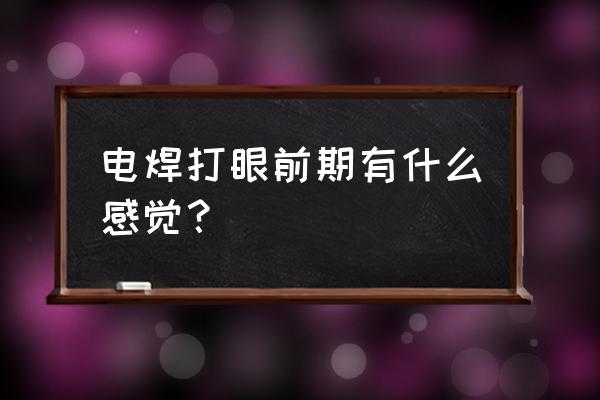 电焊打眼前期有什么感觉？